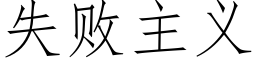 失败主义